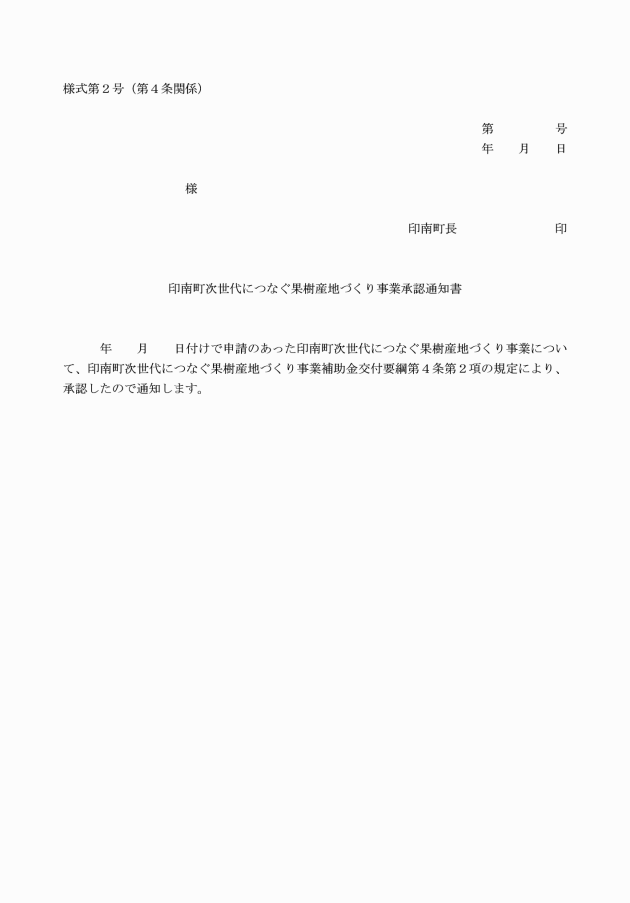 様式第2号（第4条関係）

第　　号
年　月　日

様

印南町長　　印

印南町次世代につなぐ果樹産地づくり事業承認通知書

年　月　日付けで申請のあった印南町次世代につなぐ果樹産地づくり事業について、印南町次世代につなぐ果樹産地づくり事業補助金交付要綱第4条第2項の規定により、承認したので通知します。